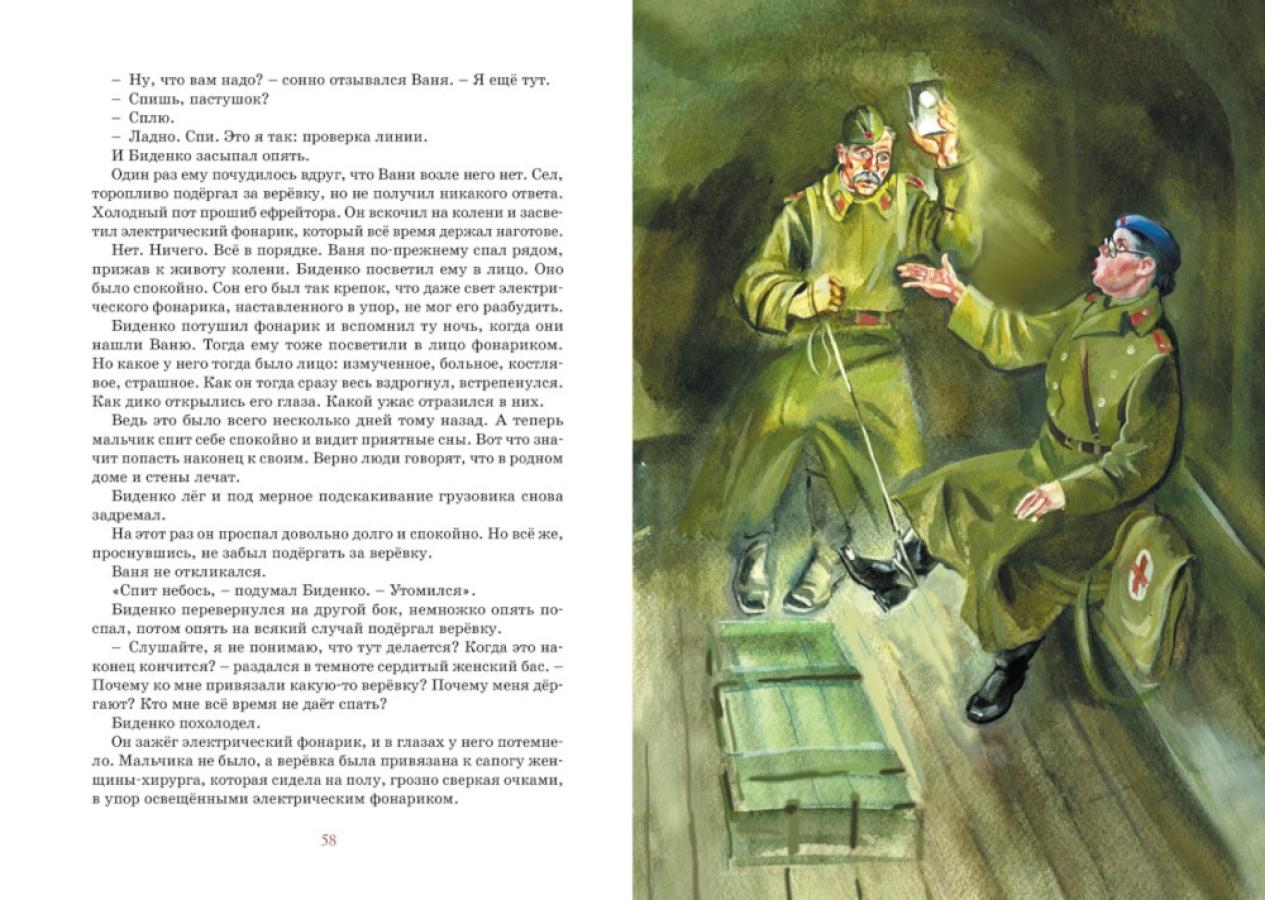 – Ну, что вам надо? – сонно отзывался Ваня. – Я ещё тут.
– Спишь, пастушок?
– Сплю.
– Ладно. Спи. Это я так: проверка линии.
И Биденко засыпал опять.

Один раз ему почудилось вдруг, что Вани возле него нет. Сел, торопливо подёргал за верёвку, но не получил никакого ответа. Холодный пот прошиб ефрейтора. Он вскочил на колени и засветил электрический фонарик, который всё время держал наготове.

Нет. Ничего. Всё в порядке. Ваня по-прежнему спал рядом, прижав к животу колени. Биденко посветил ему в лицо. Оно было спокойно. Сон его был так крепок, что даже свет электрического фонарика, наставленного в упор, не мог его разбудить.

Биденко потушил фонарик и вспомнил ту ночь, когда они нашли Ваню. Тогда ему тоже посветили в лицо фонариком. Но какое у него тогда было лицо: измученное, больное, костлявое, страшное. Как он тогда сразу весь вздрогнул, встрепенулся. Как дико открылись его глаза. Какой ужас отразился в них.

Ведь это было всего несколько дней тому назад. А теперь мальчик спит себе спокойно и видит приятные сны. Вот что значит попасть наконец к своим. Верно люди говорят, что в родном доме и стены лечат.

Биденко лёг и под мерное подскакивание грузовика снова задремал.

На этот раз он проспал довольно долго и спокойно. Но всё же, проснувшись, не забыл подёргать за верёвку.

Ваня не откликался.

«Спит небось, – подумал Биденко. – Утомился».

Биденко перевернулся на другой бок, немножко опять поспал, потом опять на всякий случай подёргал верёвку.

– Слушайте, я не понимаю, что тут делается? Когда это наконец кончится? – раздался в темноте сердитый женский бас. – Почему ко мне привязали какую-то верёвку? Почему меня дёргают? Кто мне всё время не даёт спать?

Биденко похолодел.

Он зажёг электрический фонарик, и в глазах у него потемнело. Мальчика не было, а верёвка была привязана к сапогу женщины-хирурга, которая сидела на полу, грозно сверкая очками, в упор освещёнными электрическим фонариком.

58